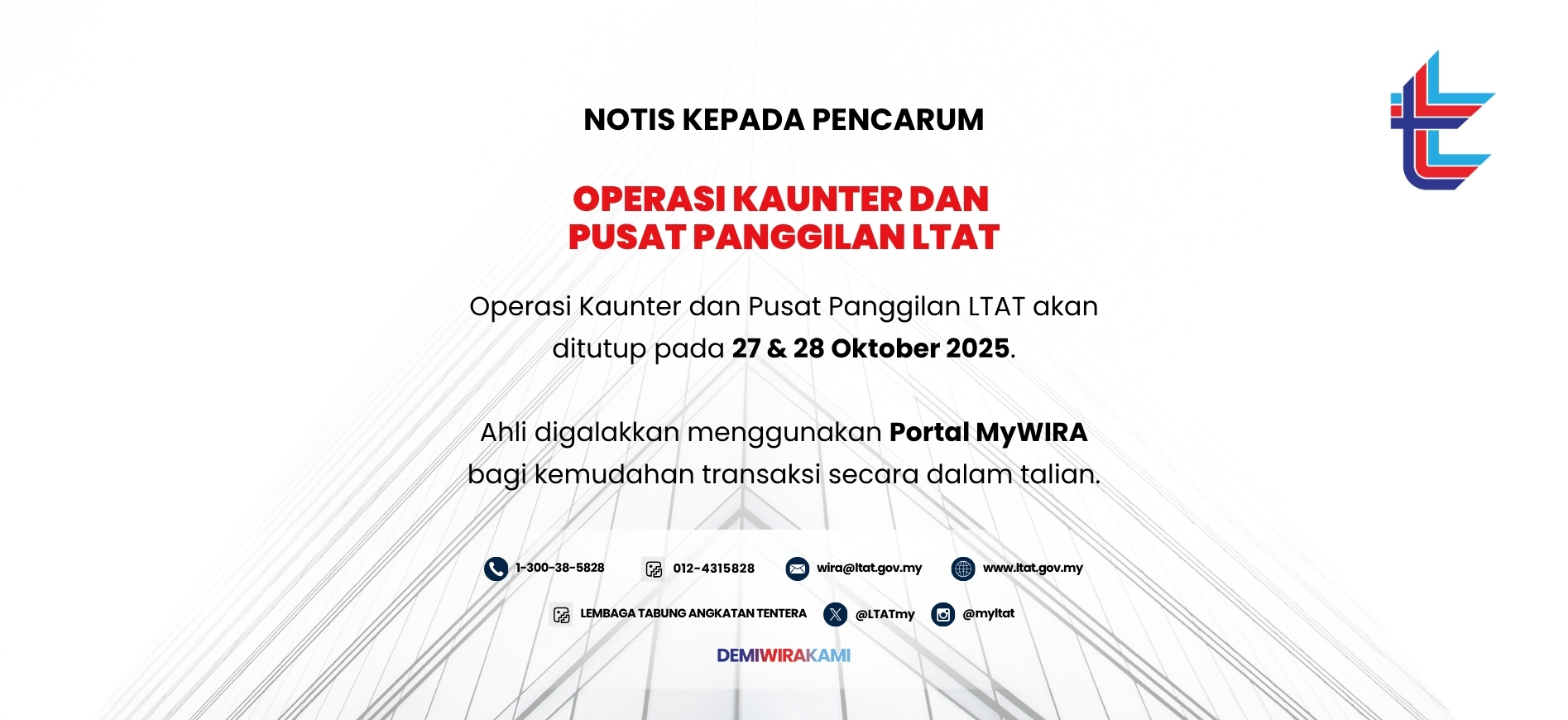 NOTIS KEPADA PENCARUM

OPERASI KAUNTER DAN PUSAT PANGGILAN LTAT

Operasi Kaunter dan Pusat Panggilan LTAT akan ditutup pada 27 & 28 Oktober 2025.

Ahli digalakkan menggunakan Portal MyWIRA bagi kemudahan transaksi secara dalam talian.

1-300-38-5828 012-4315828 wira@ltat.gov.my www.ltat.gov.my

LEMBAGA TABUNG ANGKATAN TENTERA @LTATmy @myltat

DEMIWIRAKAMI